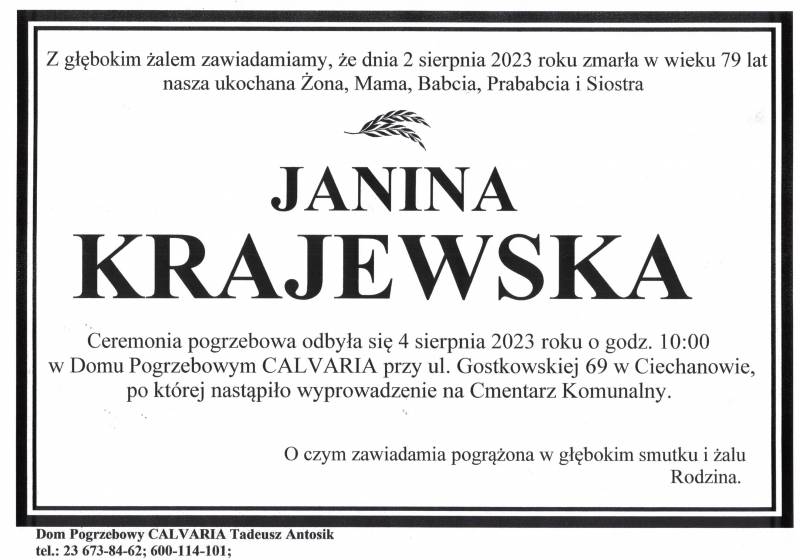 Z głębokim żalem zawiadamiamy, że dnia 2 sierpnia 2023 roku zmarła w wieku 79 lat nasza ukochana Żona, Mama, Babcia, Prababcia i Siostra

JANINA
KRAJEWSKA

Ceremonia pogrzebowa odbyła się 4 sierpnia 2023 roku o godz. 10:00 w Domu Pogrzebowym CALVARIA przy ul. Gostkowskiej 69 w Ciechanowie, po której nastąpiło wyprowadzenie na Cmentarz Komunalny.

O czym zawiadamia pogrążona w głębokim smutku i żalu
Rodzina.

Dom Pogrzebowy CALVARIA Tadeusz Antosik
tel.: 23 673-84-62; 600-114-101;